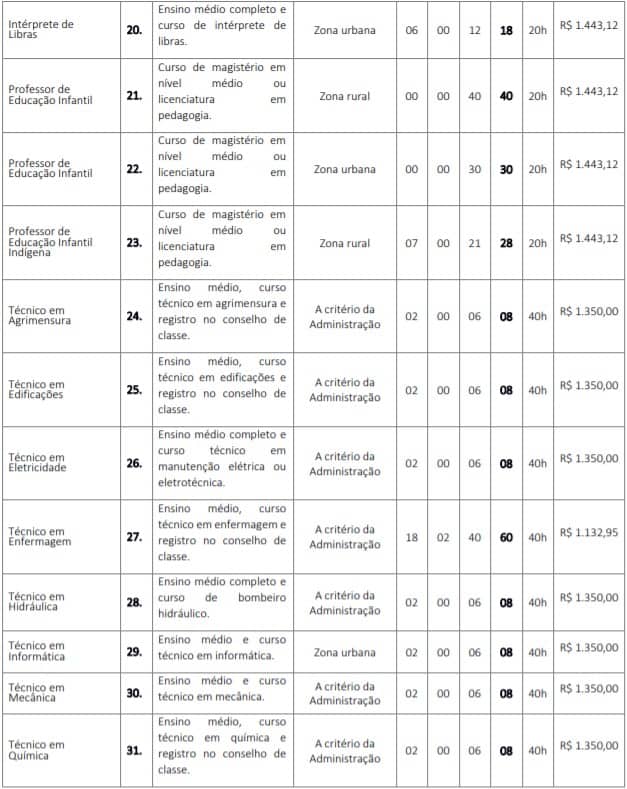 | Intérprete de Libras | 20. | Ensino médio completo e curso de intérprete de libras. | Zona urbana | 06 | 00 | 12 | 18 | 20h | R$ 1.443,12 |
|---|---|---|---|---|---|---|---|---|---|
| Professor de Educação Infantil | 21. | Curso de magistério em nível médio ou licenciatura em pedagogia. | Zona rural | 00 | 00 | 40 | 40 | 20h | R$ 1.443,12 |
| Professor de Educação Infantil | 22. | Curso de magistério em nível médio ou licenciatura em pedagogia. | Zona urbana | 00 | 00 | 30 | 30 | 20h | R$ 1.443,12 |
| Professor de Educação Infantil Indígena | 23. | Curso de magistério em nível médio ou licenciatura em pedagogia. | Zona rural | 07 | 00 | 21 | 28 | 20h | R$ 1.443,12 |
| Técnico em Agrimensura | 24. | Ensino médio, curso técnico em agrimensura e registro no conselho de classe. | A critério da Administração | 02 | 00 | 06 | 08 | 40h | R$ 1.350,00 |
| Técnico em Edificações | 25. | Ensino médio, curso técnico em edificações e registro no conselho de classe. | A critério da Administração | 02 | 00 | 06 | 08 | 40h | R$ 1.350,00 |
| Técnico em Eletricidade | 26. | Ensino médio completo e curso técnico em manutenção elétrica ou eletrotécnica. | A critério da Administração | 02 | 00 | 06 | 08 | 40h | R$ 1.350,00 |
| Técnico em Enfermagem | 27. | Ensino médio, curso técnico em enfermagem e registro no conselho de classe. | A critério da Administração | 18 | 02 | 40 | 60 | 40h | R$ 1.132,95 |
| Técnico em Hidráulica | 28. | Ensino médio completo e curso de bombeiro hidráulico. | A critério da Administração | 02 | 00 | 06 | 08 | 40h | R$ 1.350,00 |
| Técnico em Informática | 29. | Ensino médio e curso técnico em informática. | Zona urbana | 02 | 00 | 06 | 08 | 40h | R$ 1.350,00 |
| Técnico em Mecânica | 30. | Ensino médio e curso técnico em mecânica. | A critério da Administração | 02 | 00 | 06 | 08 | 40h | R$ 1.350,00 |
| Técnico em Química | 31. | Ensino médio, curso técnico em química e registro no conselho de classe. | A critério da Administração | 02 | 00 | 06 | 08 | 40h | R$ 1.350,00 |